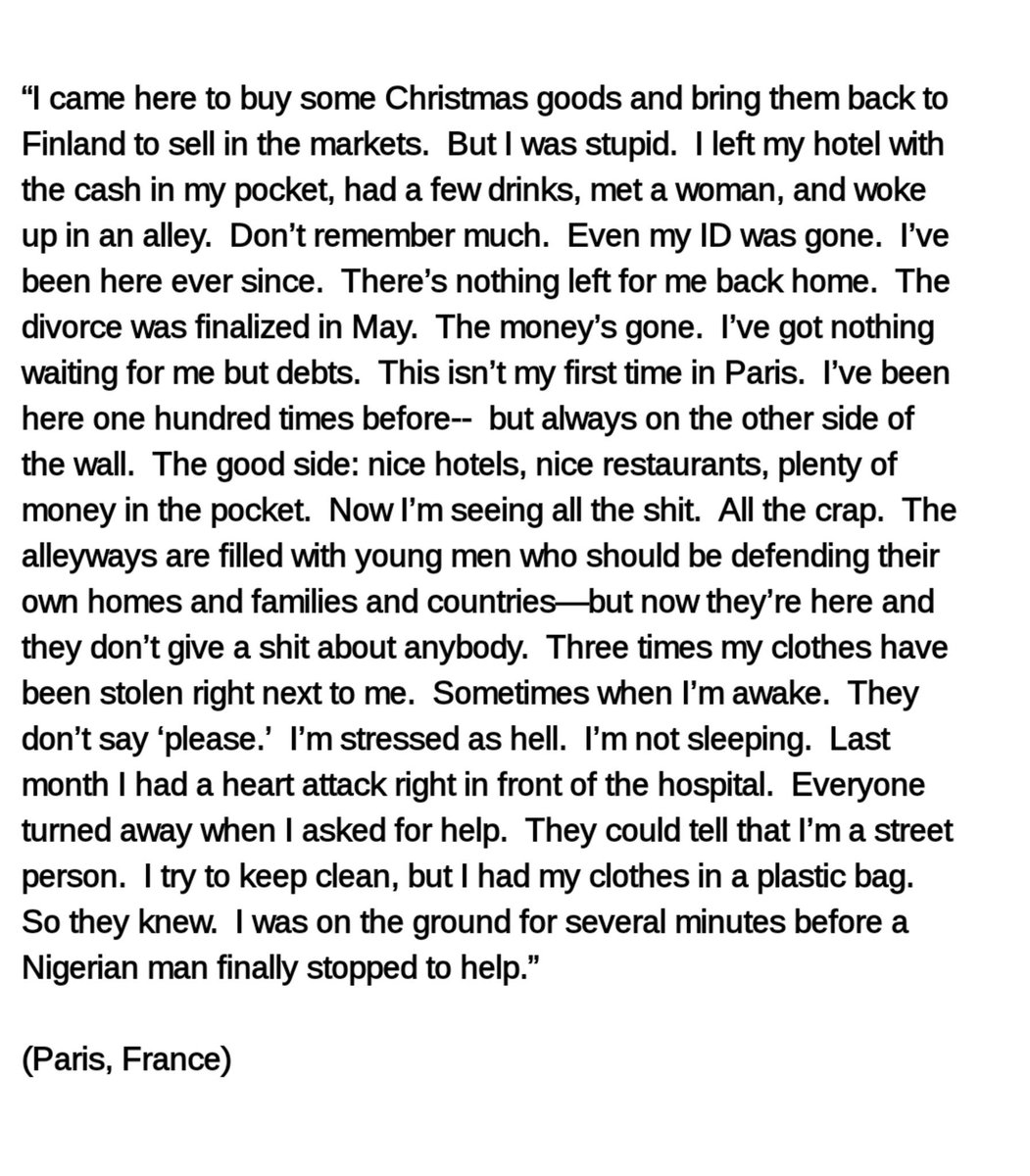 “I came here to buy some Christmas goods and bring them back to Finland to sell in the markets.  But I was stupid.  I left my hotel with the cash in my pocket, had a few drinks, met a woman, and woke up in an alley.  Don’t remember much.  Even my ID was gone.  I’ve been here ever since.  There’s nothing left for me back home.  The divorce was finalized in May.  The money’s gone.  I’ve got nothing waiting for me but debts.  This isn’t my first time in Paris.  I’ve been here one hundred times before--  but always on the other side of the wall.  The good side: nice hotels, nice restaurants, plenty of money in the pocket.  Now I’m seeing all the shit.  All the crap.  The alleyways are filled with young men who should be defending their own homes and families and countries—but now they’re here and they don’t give a shit about anybody.  Three times my clothes have been stolen right next to me.  Sometimes when I’m awake.  They don’t say ‘please.’  I’m stressed as hell.  I’m not sleeping.  Last month I had a heart attack right in front of the hospital.  Everyone turned away when I asked for help.  They could tell that I’m a street person.  I try to keep clean, but I had my clothes in a plastic bag.  So they knew.  I was on the ground for several minutes before a Nigerian man finally stopped to help.”

(Paris, France)